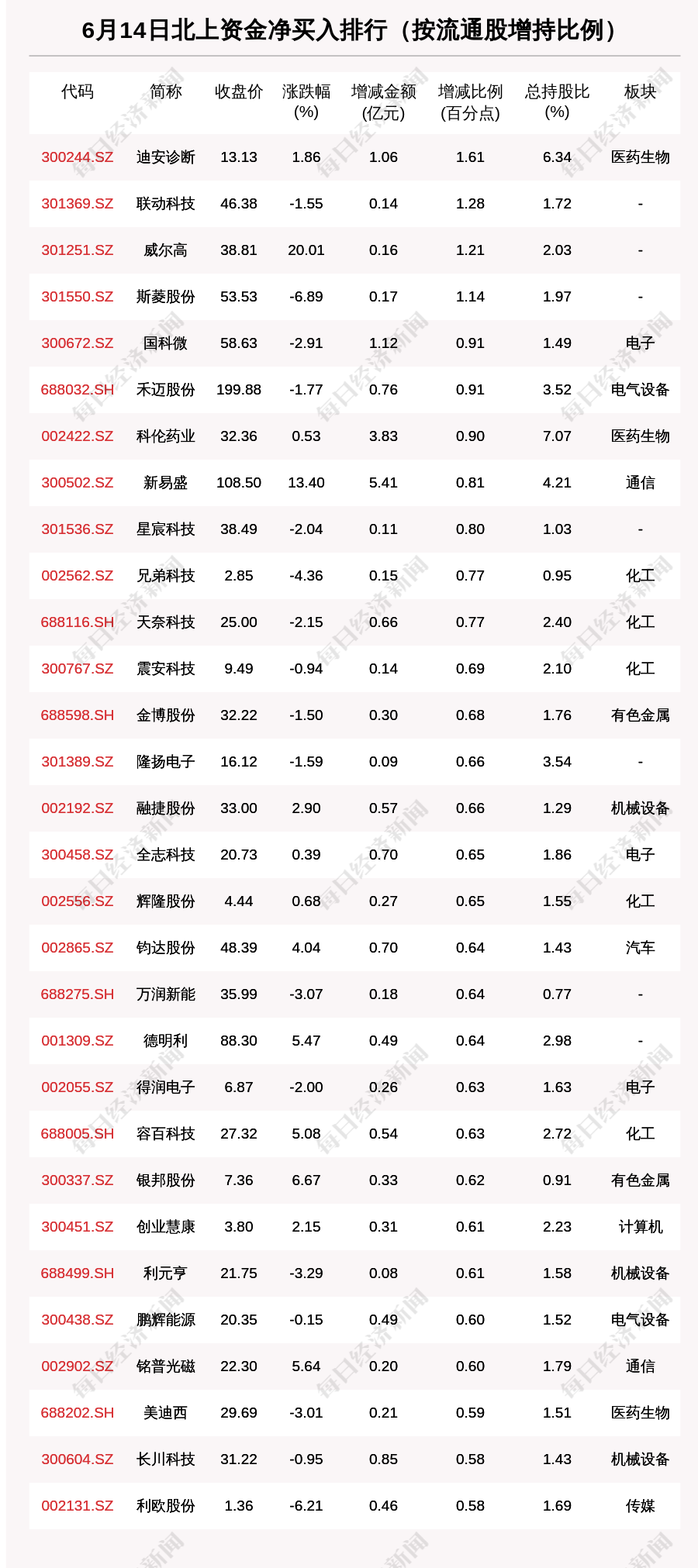 6月14日北上资金净买入排行（按流通股增持比例）

| 代码 | 简称 | 收盘价 | 涨跌幅(%) | 增减金额(亿元) | 增减比例(百分点) | 总持股比(%) | 板块 |
|---|---|---|---|---|---|---|---|
| 300244.SZ | 迪安诊断 | 13.13 | 1.86 | 1.06 | 1.61 | 6.34 | 医药生物 |
| 301369.SZ | 联动科技 | 46.38 | -1.55 | 0.14 | 1.28 | 1.72 | - |
| 301251.SZ | 威尔高 | 38.81 | 20.01 | 0.16 | 1.21 | 2.03 | - |
| 301550.SZ | 斯菱股份 | 53.53 | -6.89 | 0.17 | 1.14 | 1.97 | - |
| 300672.SZ | 国科微 | 58.63 | -2.91 | 1.12 | 0.91 | 1.49 | 电子 |
| 688032.SH | 禾迈股份 | 199.88 | -1.77 | 0.76 | 0.91 | 3.52 | 电气设备 |
| 002422.SZ | 科伦药业 | 32.36 | 0.53 | 3.83 | 0.90 | 7.07 | 医药生物 |
| 300502.SZ | 新易盛 | 108.50 | 13.40 | 5.41 | 0.81 | 4.21 | 通信 |
| 301536.SZ | 星宸科技 | 38.49 | -2.04 | 0.11 | 0.80 | 1.03 | - |
| 002562.SZ | 兄弟科技 | 2.85 | -4.36 | 0.15 | 0.77 | 0.95 | 化工 |
| 688116.SH | 天奈科技 | 25.00 | -2.15 | 0.66 | 0.77 | 2.40 | 化工 |
| 300767.SZ | 震安科技 | 9.49 | -0.94 | 0.14 | 0.69 | 2.10 | 化工 |
| 688598.SH | 金博股份 | 32.22 | -1.50 | 0.30 | 0.68 | 1.76 | 有色金属 |
| 301389.SZ | 隆扬电子 | 16.12 | -1.59 | 0.09 | 0.66 | 3.54 | - |
| 002192.SZ | 融捷股份 | 33.00 | 2.90 | 0.57 | 0.66 | 1.29 | 机械设备 |
| 300458.SZ | 全志科技 | 20.73 | 0.39 | 0.70 | 0.65 | 1.86 | 电子 |
| 002556.SZ | 辉隆股份 | 4.44 | 0.68 | 0.27 | 0.65 | 1.55 | 化工 |
| 002865.SZ | 钧达股份 | 48.39 | 4.04 | 0.70 | 0.64 | 1.43 | 汽车 |
| 688275.SH | 万润新能 | 35.99 | -3.07 | 0.18 | 0.64 | 0.77 | - |
| 001309.SZ | 德明利 | 88.30 | 5.47 | 0.49 | 0.64 | 2.98 | - |
| 002055.SZ | 得润电子 | 6.87 | -2.00 | 0.26 | 0.63 | 1.63 | 电子 |
| 688005.SH | 容百科技 | 27.32 | 5.08 | 0.54 | 0.63 | 2.72 | 化工 |
| 300337.SZ | 银邦股份 | 7.36 | 6.67 | 0.33 | 0.62 | 0.91 | 有色金属 |
| 300451.SZ | 创业慧康 | 3.80 | 2.15 | 0.31 | 0.61 | 2.23 | 计算机 |
| 688499.SH | 利元亨 | 21.75 | -3.29 | 0.08 | 0.61 | 1.58 | 机械设备 |
| 300438.SZ | 鹏辉能源 | 20.35 | -0.15 | 0.49 | 0.60 | 1.52 | 电气设备 |
| 002902.SZ | 铭普光磁 | 22.30 | 5.64 | 0.20 | 0.60 | 1.79 | 通信 |
| 688202.SH | 美迪西 | 29.69 | -3.01 | 0.21 | 0.59 | 1.51 | 医药生物 |
| 300604.SZ | 长川科技 | 31.22 | -0.95 | 0.85 | 0.58 | 1.43 | 机械设备 |
| 002131.SZ | 利欧股份 | 1.36 | -6.21 | 0.46 | 0.58 | 1.69 | 传媒 |

每日经济新闻